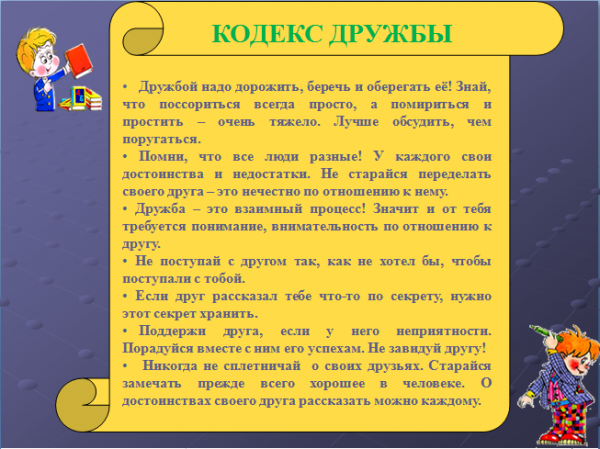 КОДЕКС ДРУЖБЫ

• Дружбой надо дорожить, беречь и оберегать её! Знай, что поссориться всегда просто, а помириться и простить – очень тяжело. Лучше обсудить, чем поругаться.

• Помни, что все люди разные! У каждого свои достоинства и недостатки. Не старайся переделать своего друга – это нечестно по отношению к нему.

• Дружба – это взаимный процесс! Значит и от тебя требуется понимание, внимательность по отношению к другу.

• Не поступай с другом так, как не хотел бы, чтобы поступали с тобой.

• Если друг рассказал тебе что-то по секрету, нужно этот секрет хранить.

• Поддержи друга, если у него неприятности. Порадуйся вместе с ним его успехам. Не завидуй другу!

• Никогда не сплетничай о своих друзьях. Старайся замечать прежде всего хорошее в человеке. О достоинствах своего друга рассказать можно каждому.